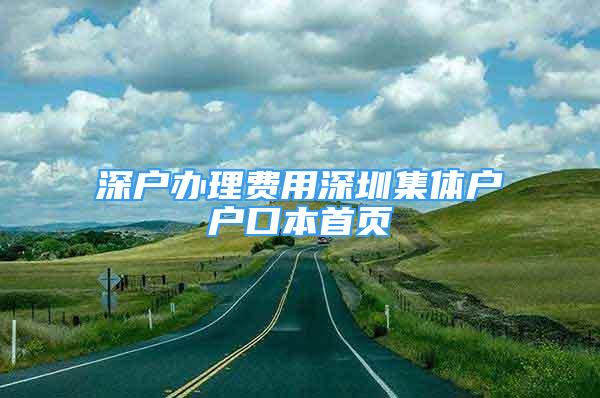 深户办理费用深圳集体户户口本首页